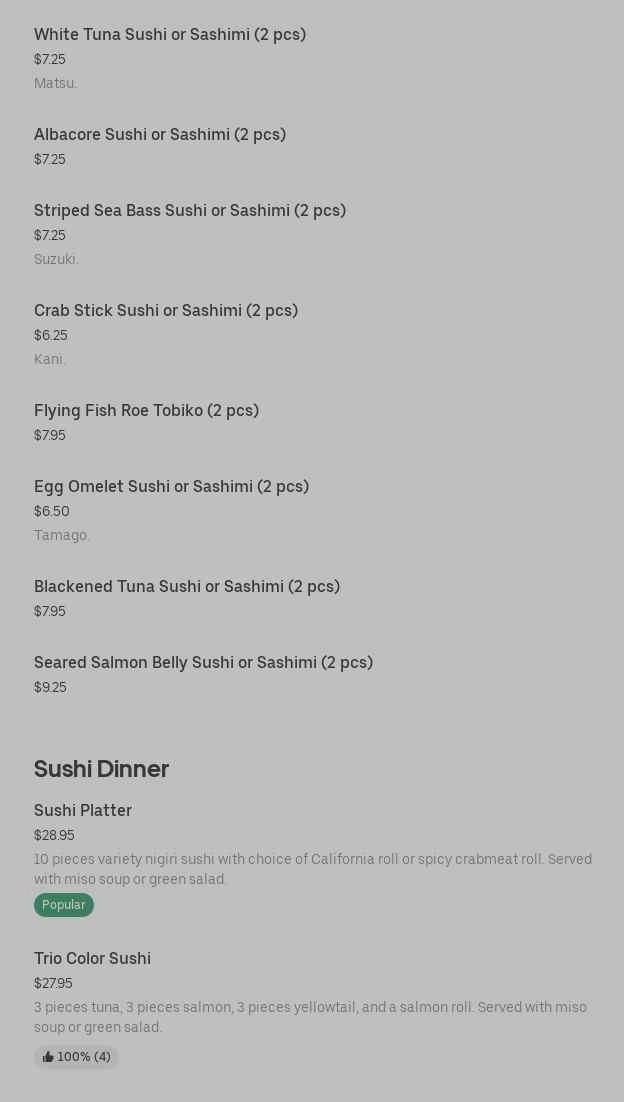 White Tuna Sushi or Sashimi (2 pcs)
$7.25
Matsu.

Albacore Sushi or Sashimi (2 pcs)
$7.25

Striped Sea Bass Sushi or Sashimi (2 pcs)
$7.25
Suzuki.

Crab Stick Sushi or Sashimi (2 pcs)
$6.25
Kani.

Flying Fish Roe Tobiko (2 pcs)
$7.95

Egg Omelet Sushi or Sashimi (2 pcs)
$6.50
Tamago.

Blackened Tuna Sushi or Sashimi (2 pcs)
$7.95

Seared Salmon Belly Sushi or Sashimi (2 pcs)
$9.25

Sushi Dinner

Sushi Platter
$28.95
10 pieces variety nigiri sushi with choice of California roll or spicy crabmeat roll. Served with miso soup or green salad.
Popular

Trio Color Sushi
$27.95
3 pieces tuna, 3 pieces salmon, 3 pieces yellowtail, and a salmon roll. Served with miso soup or green salad.
100% (4)